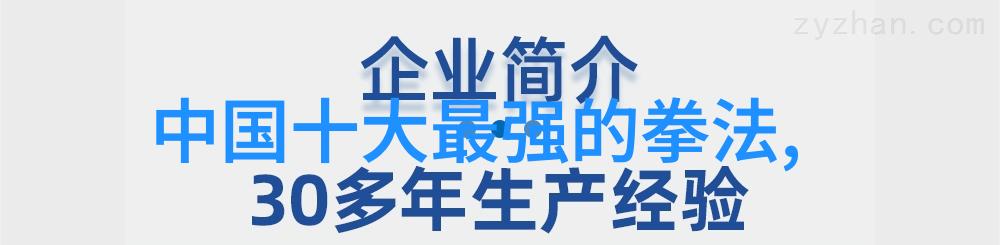 zyzhan.com

企业简介

中国十大最强的拳法,
30多年生产经验